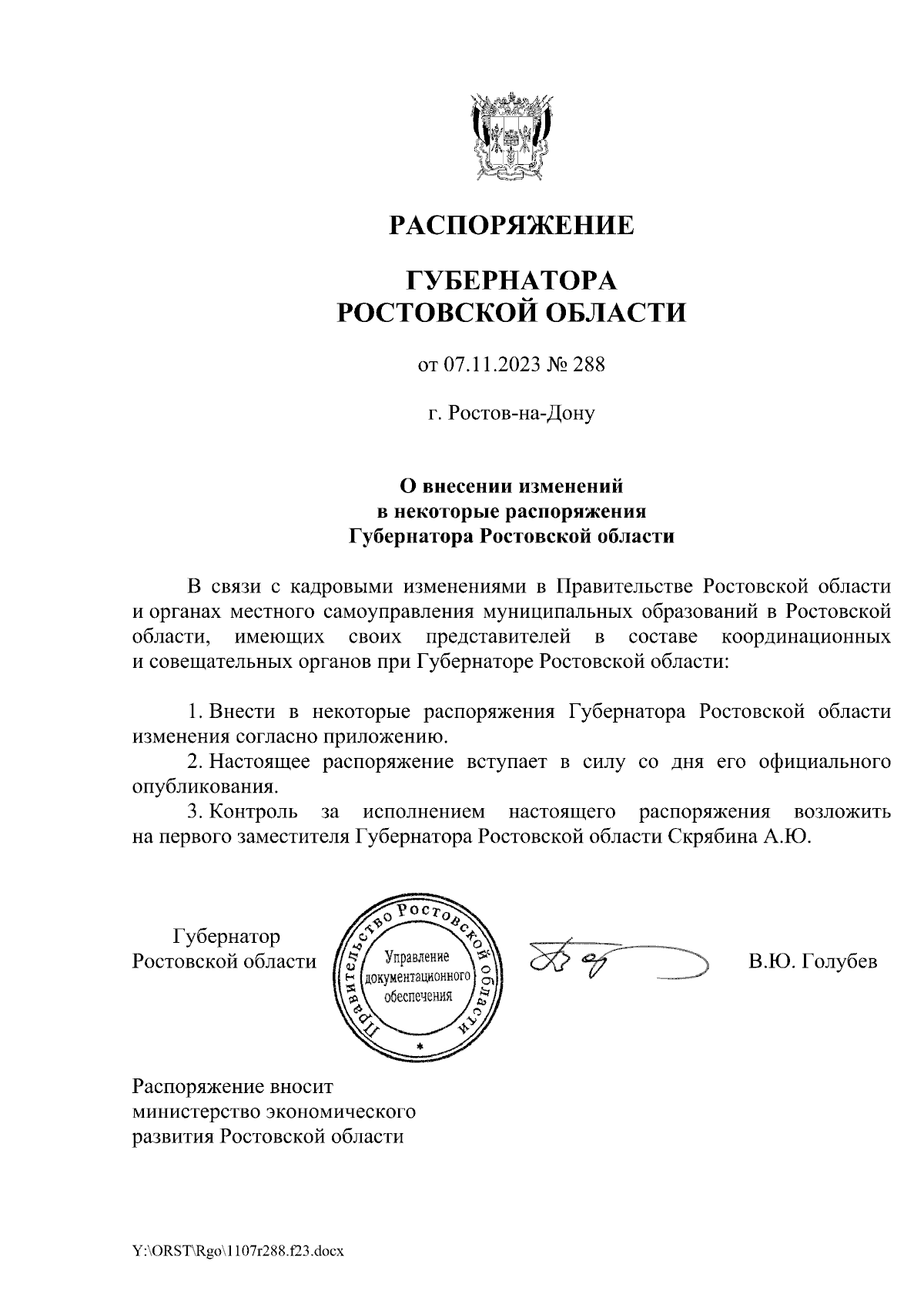 РАСПОРЯЖЕНИЕ

ГУБЕРНАТОРА
РОСТОВСКОЙ ОБЛАСТИ

от 07.11.2023 № 288

г. Ростов-на-Дону

О внесении изменений
в некоторые распоряжения
Губернатора Ростовской области

В связи с кадровыми изменениями в Правительстве Ростовской области и органах местного самоуправления муниципальных образований в Ростовской области, имеющих своих представителей в составе координационных и совещательных органов при Губернаторе Ростовской области:

1. Внести в некоторые распоряжения Губернатора Ростовской области изменения согласно приложению.
2. Настоящее распоряжение вступает в силу со дня его официального опубликования.
3. Контроль за исполнением настоящего распоряжения возложить на первого заместителя Губернатора Ростовской области Скрябина А.Ю.

Губернатор
Ростовской области

Правительство Ростовской области
Управление документационного обеспечения

В.Ю. Голубев

Распоряжение вносит
министерство экономического
развития Ростовской области

Y:\ORST\Rgo\1107r288.f23.docx